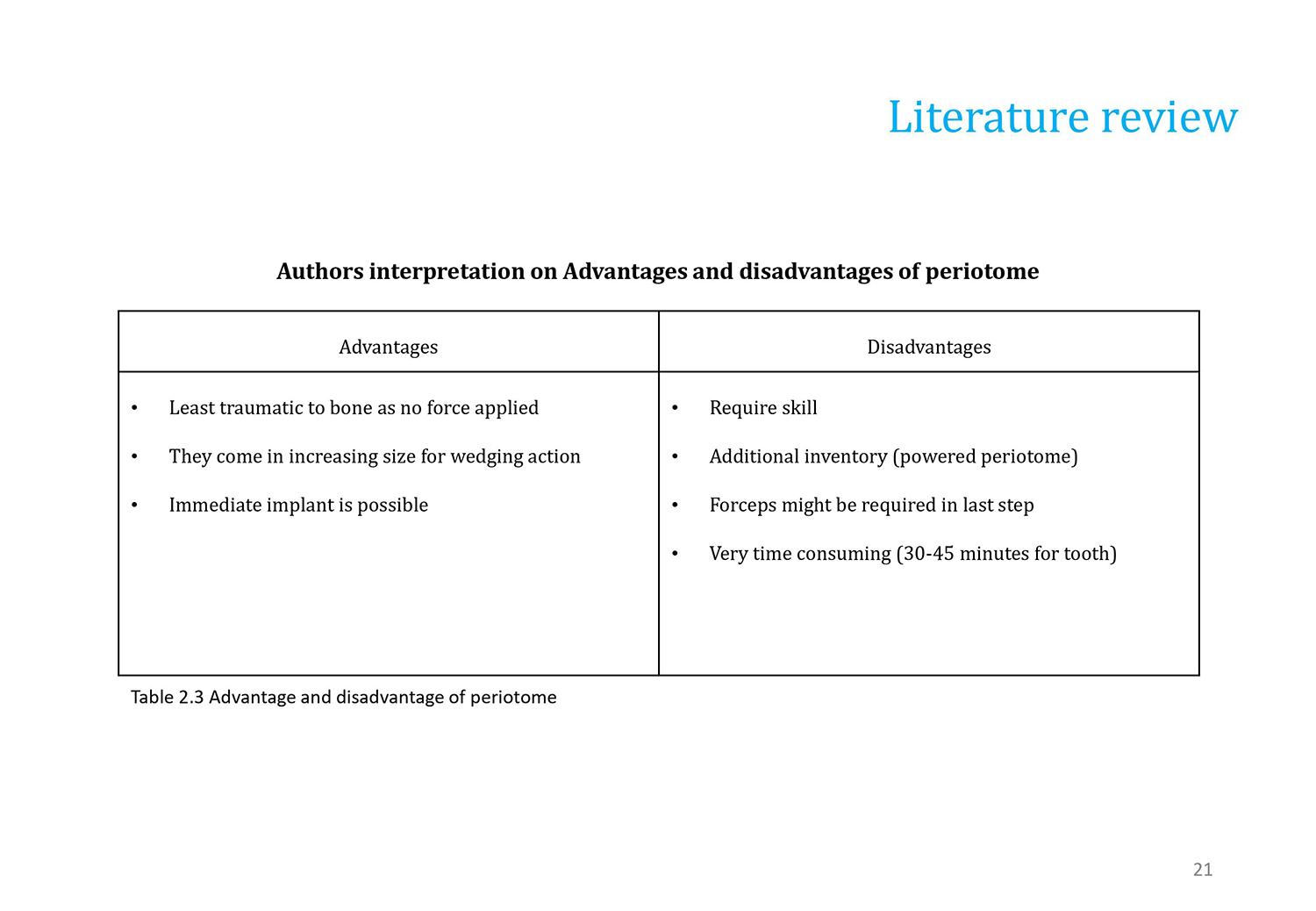 Literature review

Authors interpretation on Advantages and disadvantages of periotome

| Advantages | Disadvantages |
|---|---|
| • Least traumatic to bone as no force applied<br>• They come in increasing size for wedging action<br>• Immediate implant is possible | • Require skill<br>• Additional inventory (powered periotome)<br>• Forceps might be required in last step<br>• Very time consuming (30-45 minutes for tooth) |

Table 2.3 Advantage and disadvantage of periotome

21